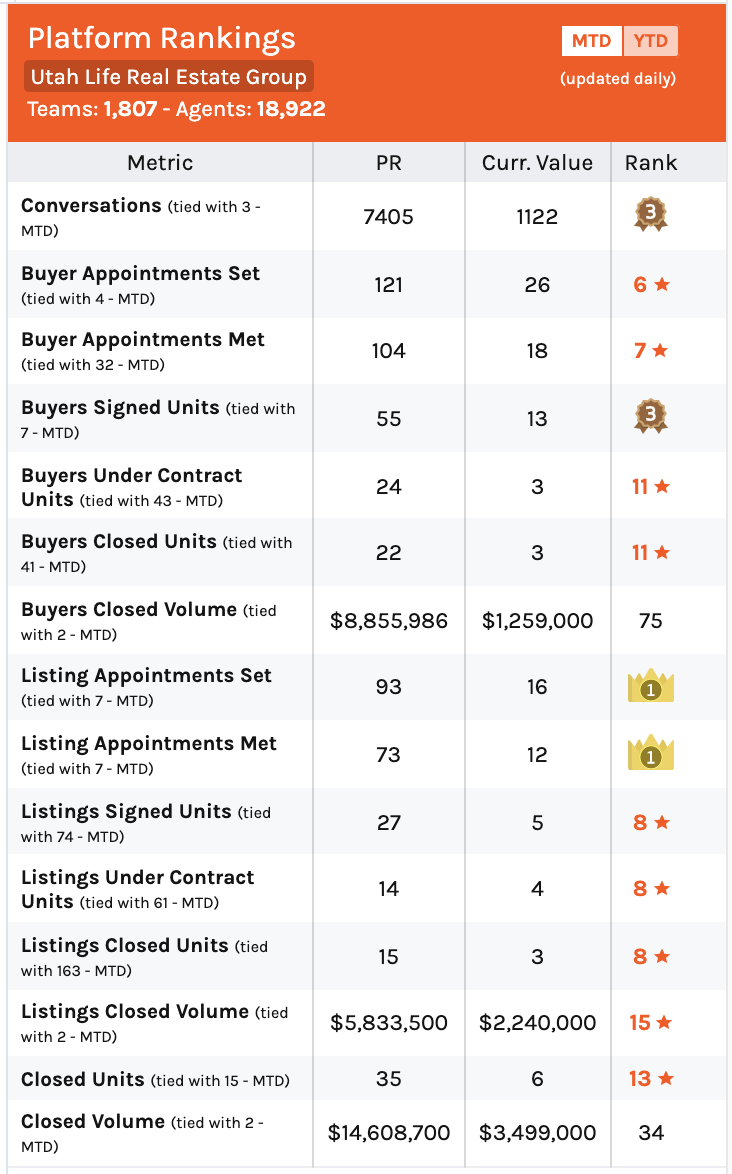 Platform Rankings
Utah Life Real Estate Group
Teams: 1,807 - Agents: 18,922

MTD YTD
(updated daily)

| Metric | PR | Curr. Value | Rank |
|---|---|---|---|
| Conversations (tied with 3 - MTD) | 7405 | 1122 | 3 |
| Buyer Appointments Set (tied with 4 - MTD) | 121 | 26 | 6 ★ |
| Buyer Appointments Met (tied with 32 - MTD) | 104 | 18 | 7 ★ |
| Buyers Signed Units (tied with 7 - MTD) | 55 | 13 | 3 |
| Buyers Under Contract Units (tied with 43 - MTD) | 24 | 3 | 11 ★ |
| Buyers Closed Units (tied with 41 - MTD) | 22 | 3 | 11 ★ |
| Buyers Closed Volume (tied with 2 - MTD) | \$8,855,986 | \$1,259,000 | 75 |
| Listing Appointments Set (tied with 7 - MTD) | 93 | 16 | 1 |
| Listing Appointments Met (tied with 7 - MTD) | 73 | 12 | 1 |
| Listings Signed Units (tied with 74 - MTD) | 27 | 5 | 8 ★ |
| Listings Under Contract Units (tied with 61 - MTD) | 14 | 4 | 8 ★ |
| Listings Closed Units (tied with 163 - MTD) | 15 | 3 | 8 ★ |
| Listings Closed Volume (tied with 2 - MTD) | \$5,833,500 | \$2,240,000 | 15 ★ |
| Closed Units (tied with 15 - MTD) | 35 | 6 | 13 ★ |
| Closed Volume (tied with 2 - MTD) | \$14,608,700 | \$3,499,000 | 34 |